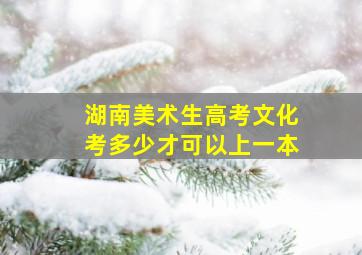 湖南美术生高考文化考多少才可以上一本